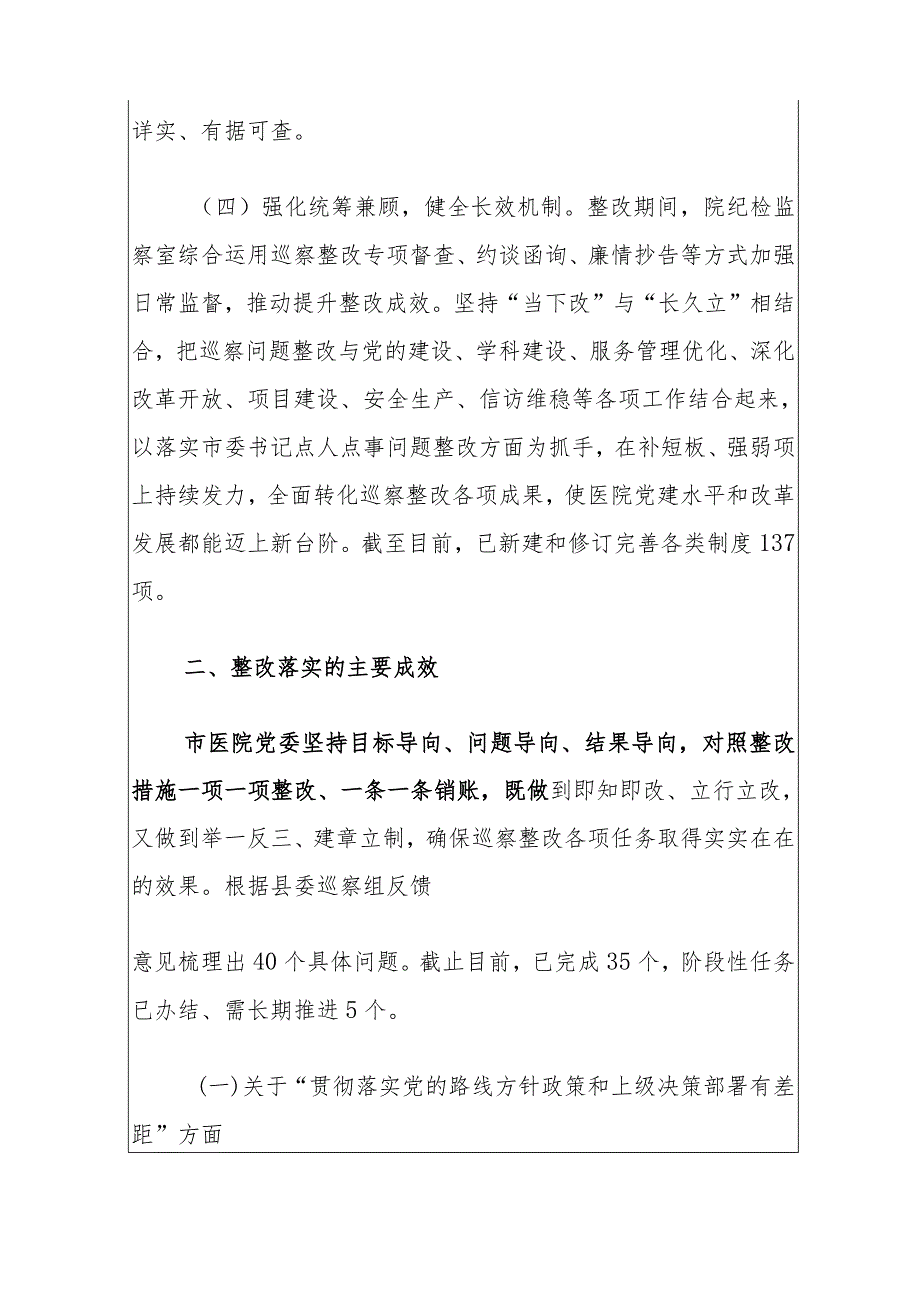 详实、有据可查。

（四）强化统筹兼顾，健全长效机制。整改期间，院纪检监察室综合运用巡察整改专项督查、约谈函询、廉情抄告等方式加强日常监督，推动提升整改成效。坚持“当下改”与“长久立”相结合，把巡察问题整改与党的建设、学科建设、服务管理优化、深化改革开放、项目建设、安全生产、信访维稳等各项工作结合起来，以落实市委书记点人点事问题整改方面为抓手，在补短板、强弱项上持续发力，全面转化巡察整改各项成果，使医院党建水平和改革发展都能迈上新台阶。截至目前，已新建和修订完善各类制度137项。

二、整改落实的主要成效

市医院党委坚持目标导向、问题导向、结果导向，对照整改措施一项一项整改、一条一条销账，既做到即知即改、立行立改，又做到举一反三、建章立制，确保巡察整改各项任务取得实实在在的效果。根据县委巡察组反馈

意见梳理出40个具体问题。截止目前，已完成35个，阶段性任务已办结、需长期推进5个。

(一)关于“贯彻落实党的路线方针政策和上级决策部署有差距”方面